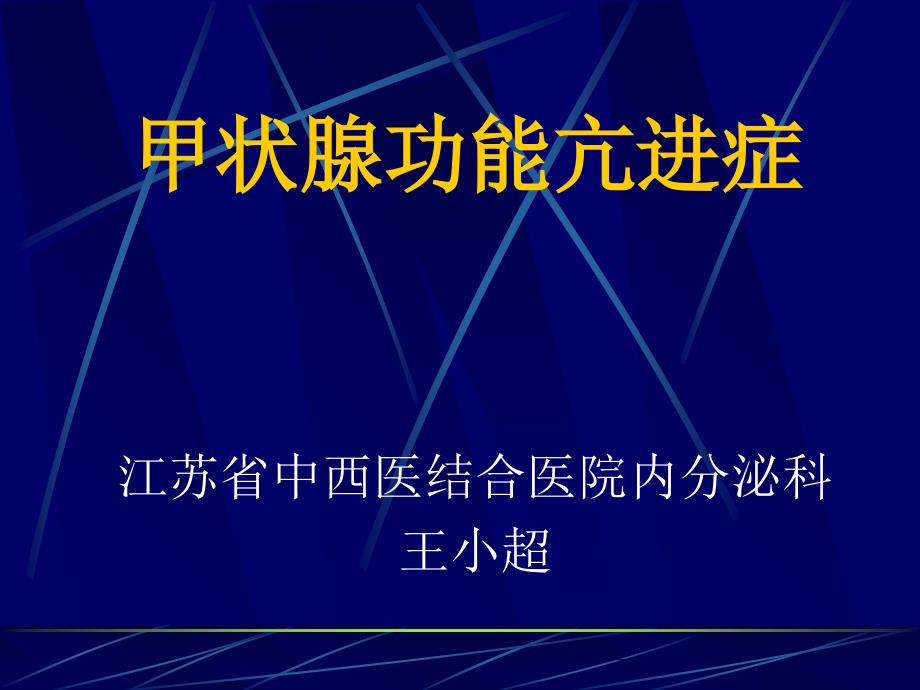 甲状腺功能亢进症

江苏省中西医结合医院内分泌科
王小超